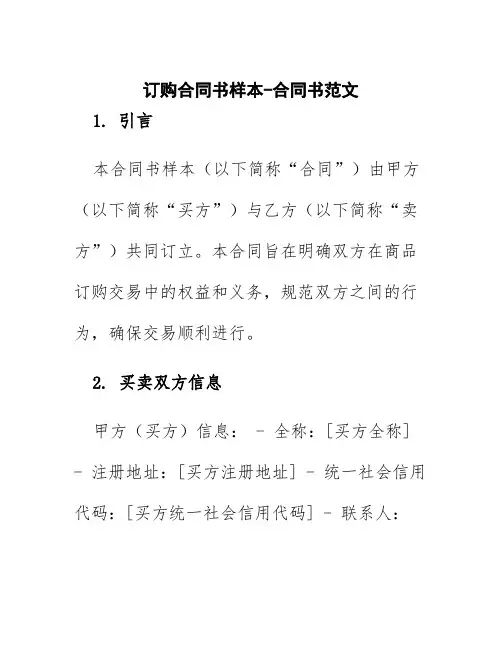 订购合同书样本-合同书范文

1. 引言

本合同书样本（以下简称“合同”）由甲方（以下简称“买方”）与乙方（以下简称“卖方”）共同订立。本合同旨在明确双方在商品订购交易中的权益和义务，规范双方之间的行为，确保交易顺利进行。

2. 买卖双方信息

甲方（买方）信息： - 全称：[买方全称] - 注册地址：[买方注册地址] - 统一社会信用代码：[买方统一社会信用代码] - 联系人：